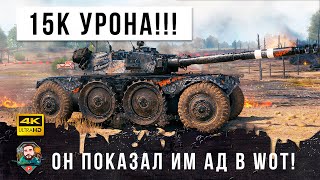 15К УРОНА!!!

4K ULTRAHD

ОН ПОКАЗАЛ ИМ АД В WOT!